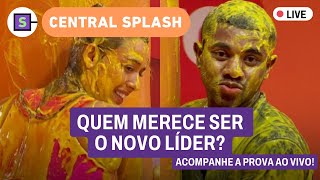 S

CENTRAL SPLASH

LIVE

QUEM MERECE SER O NOVO LÍDER?

ACOMPANHE A PROVA AO VIVO!